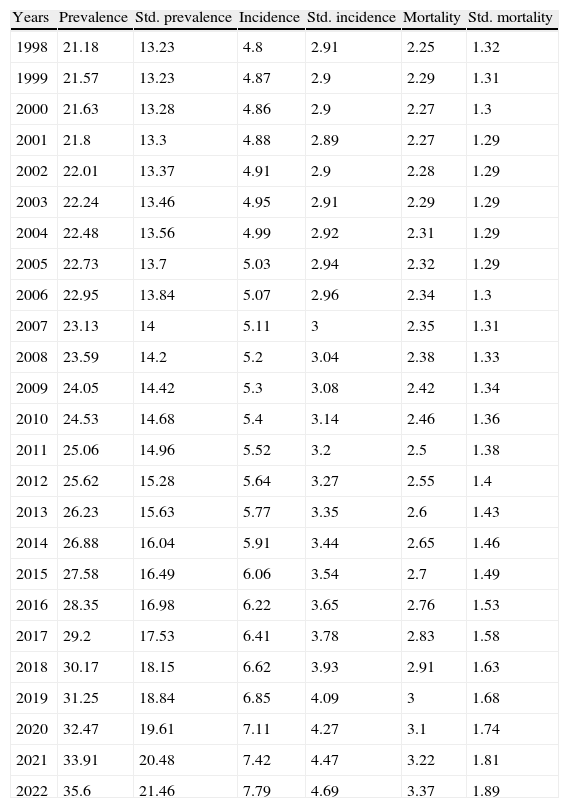 | Years | Prevalence | Std. prevalence | Incidence | Std. incidence | Mortality | Std. mortality |
|---|---|---|---|---|---|---|
| 1998 | 21.18 | 13.23 | 4.8 | 2.91 | 2.25 | 1.32 |
| 1999 | 21.57 | 13.23 | 4.87 | 2.9 | 2.29 | 1.31 |
| 2000 | 21.63 | 13.28 | 4.86 | 2.9 | 2.27 | 1.3 |
| 2001 | 21.8 | 13.3 | 4.88 | 2.89 | 2.27 | 1.29 |
| 2002 | 22.01 | 13.37 | 4.91 | 2.9 | 2.28 | 1.29 |
| 2003 | 22.24 | 13.46 | 4.95 | 2.91 | 2.29 | 1.29 |
| 2004 | 22.48 | 13.56 | 4.99 | 2.92 | 2.31 | 1.29 |
| 2005 | 22.73 | 13.7 | 5.03 | 2.94 | 2.32 | 1.29 |
| 2006 | 22.95 | 13.84 | 5.07 | 2.96 | 2.34 | 1.3 |
| 2007 | 23.13 | 14 | 5.11 | 3 | 2.35 | 1.31 |
| 2008 | 23.59 | 14.2 | 5.2 | 3.04 | 2.38 | 1.33 |
| 2009 | 24.05 | 14.42 | 5.3 | 3.08 | 2.42 | 1.34 |
| 2010 | 24.53 | 14.68 | 5.4 | 3.14 | 2.46 | 1.36 |
| 2011 | 25.06 | 14.96 | 5.52 | 3.2 | 2.5 | 1.38 |
| 2012 | 25.62 | 15.28 | 5.64 | 3.27 | 2.55 | 1.4 |
| 2013 | 26.23 | 15.63 | 5.77 | 3.35 | 2.6 | 1.43 |
| 2014 | 26.88 | 16.04 | 5.91 | 3.44 | 2.65 | 1.46 |
| 2015 | 27.58 | 16.49 | 6.06 | 3.54 | 2.7 | 1.49 |
| 2016 | 28.35 | 16.98 | 6.22 | 3.65 | 2.76 | 1.53 |
| 2017 | 29.2 | 17.53 | 6.41 | 3.78 | 2.83 | 1.58 |
| 2018 | 30.17 | 18.15 | 6.62 | 3.93 | 2.91 | 1.63 |
| 2019 | 31.25 | 18.84 | 6.85 | 4.09 | 3 | 1.68 |
| 2020 | 32.47 | 19.61 | 7.11 | 4.27 | 3.1 | 1.74 |
| 2021 | 33.91 | 20.48 | 7.42 | 4.47 | 3.22 | 1.81 |
| 2022 | 35.6 | 21.46 | 7.79 | 4.69 | 3.37 | 1.89 |